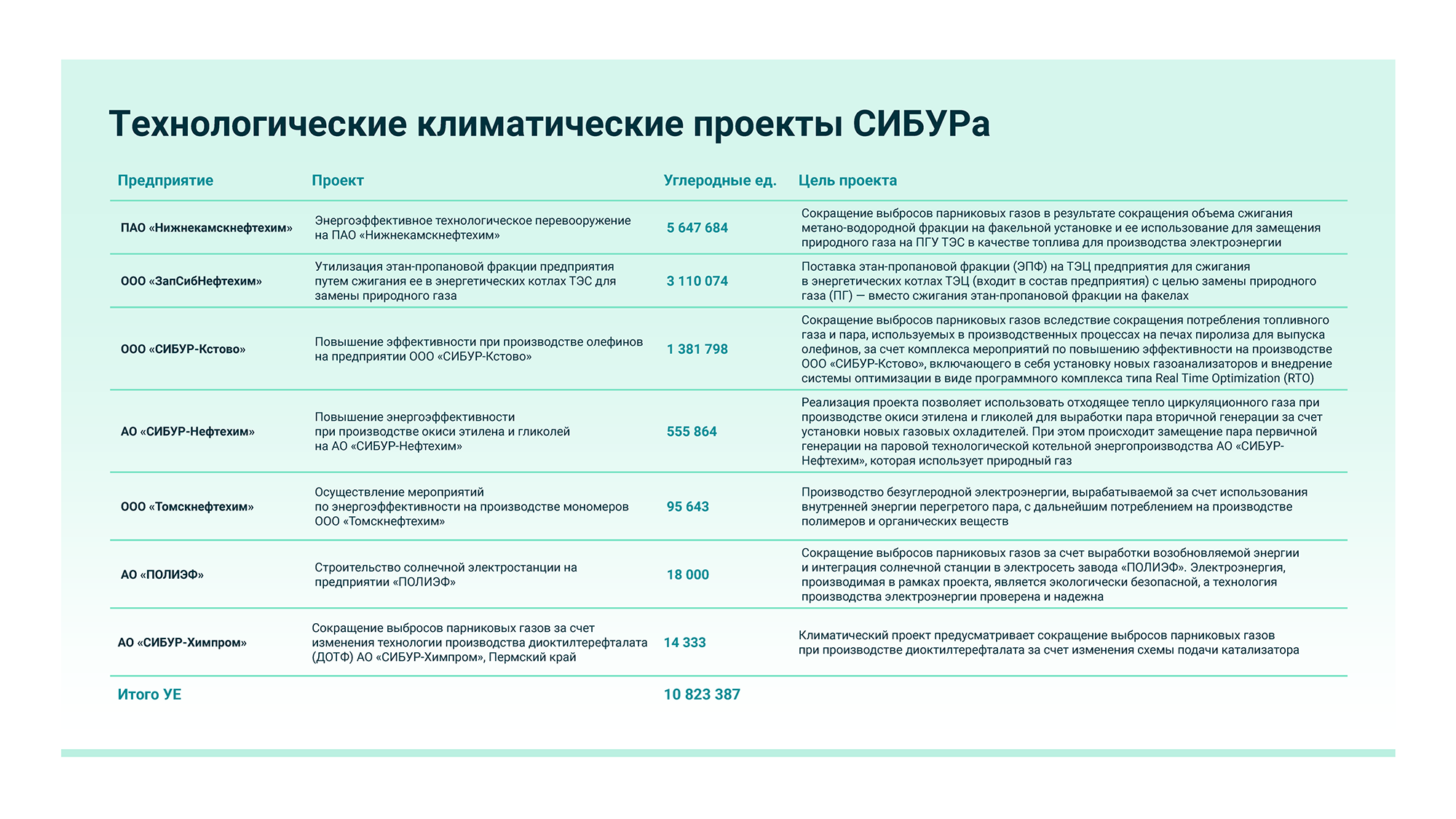 Технологические климатические проекты СИБУРа

| Предприятие | Проект | Углеродные ед. | Цель проекта |
|---|---|---|---|
| ПАО «Нижнекамскнефтехим» | Энергоэффективное технологическое перевооружение на ПАО «Нижнекамскнефтехим» | 5 647 684 | Сокращение выбросов парниковых газов в результате сокращения объема сжигания метано-водородной фракции на факельной установке и ее использование для замещения природного газа на ПГУ ТЭС в качестве топлива для производства электроэнергии |
| ООО «ЗапСибНефтехим» | Утилизация этан-пропановой фракции предприятия путем сжигания ее в энергетических котлах ТЭС для замены природного газа | 3 110 074 | Поставка этан-пропановой фракции (ЭПФ) на ТЭЦ предприятия для сжигания в энергетических котлах ТЭЦ (входит в состав предприятия) с целью замены природного газа (ПГ) — вместо сжигания этан-пропановой фракции на факелах |
| ООО «СИБУР-Кстово» | Повышение эффективности при производстве олефинов на предприятии ООО «СИБУР-Кстово» | 1 381 798 | Сокращение выбросов парниковых газов вследствие сокращения потребления топливного газа и пара, используемых в производственных процессах на печах пиролиза для выпуска олефинов, за счет комплекса мероприятий по повышению эффективности на производстве ООО «СИБУР-Кстово», включающего в себя установку новых газоанализаторов и внедрение системы оптимизации в виде программного комплекса типа Real Time Optimization (RTO) |
| АО «СИБУР-Нефтехим» | Повышение энергоэффективности при производстве окиси этилена и гликолей на АО «СИБУР-Нефтехим» | 555 864 | Реализация проекта позволяет использовать отходящее тепло циркуляционного газа при производстве окиси этилена и гликолей для выработки пара вторичной генерации за счет установки новых газовых охладителей. При этом происходит замещение пара первичной генерации на паровой технологической котельной энергопроизводства АО «СИБУР-Нефтехим», которая использует природный газ |
| ООО «Томскнефтехим» | Осуществление мероприятий по энергоэффективности на производстве мономеров ООО «Томскнефтехим» | 95 643 | Производство безуглеродной электроэнергии, вырабатываемой за счет использования внутренней энергии перегретого пара, с дальнейшим потреблением на производстве полимеров и органических веществ |
| АО «ПОЛИЭФ» | Строительство солнечной электростанции на предприятии «ПОЛИЭФ» | 18 000 | Сокращение выбросов парниковых газов за счет выработки возобновляемой энергии и интеграция солнечной станции в электросеть завода «ПОЛИЭФ». Электроэнергия, производимая в рамках проекта, является экологически безопасной, а технология производства электроэнергии проверена и надежна |
| АО «СИБУР-Химпром» | Сокращение выбросов парниковых газов за счет изменения технологии производства диоктилтерефталата (ДОТФ) АО «СИБУР-Химпром», Пермский край | 14 333 | Климатический проект предусматривает сокращение выбросов парниковых газов при производстве диоктилтерефталата за счет изменения схемы подачи катализатора |
| Итого УЕ | | 10 823 387 | |